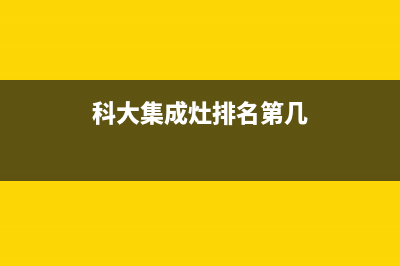 科大集成灶排名第几